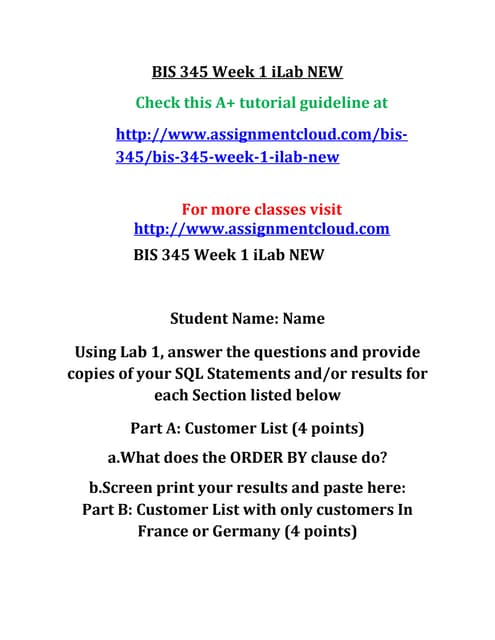 BIS 345 Week 1 iLab NEW

Check this A+ tutorial guideline at

http://www.assignmentcloud.com/bis-345/bis-345-week-1-ilab-new

For more classes visit
http://www.assignmentcloud.com

BIS 345 Week 1 iLab NEW

Student Name: Name

Using Lab 1, answer the questions and provide copies of your SQL Statements and/or results for each Section listed below

Part A: Customer List (4 points)

a.What does the ORDER BY clause do?

b.Screen print your results and paste here:
Part B: Customer List with only customers In France or Germany (4 points)